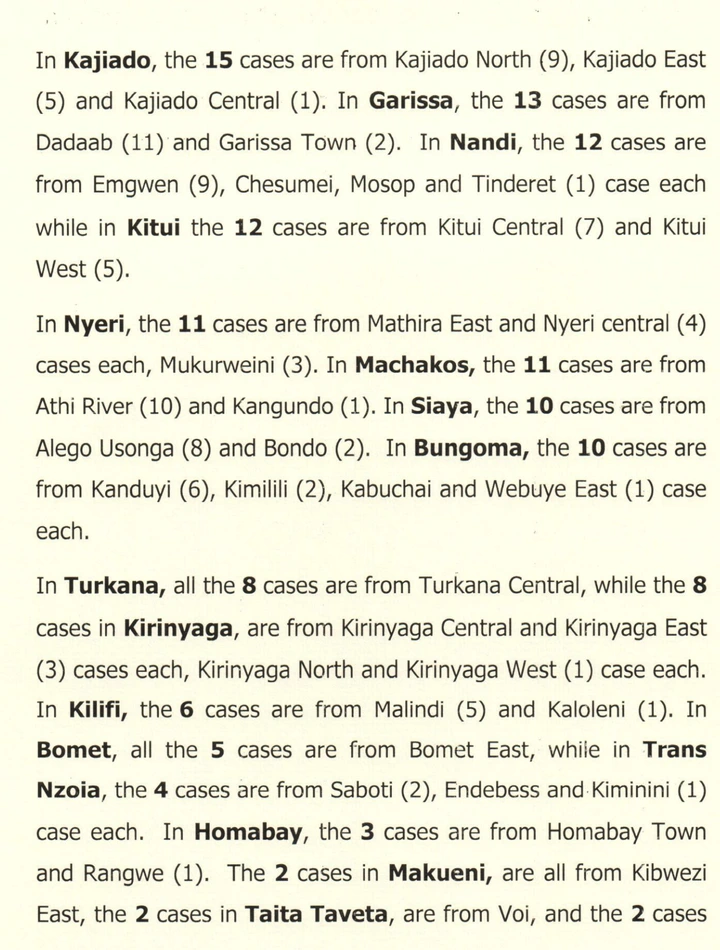 In Kajiado, the 15 cases are from Kajiado North (9), Kajiado East (5) and Kajiado Central (1). In Garissa, the 13 cases are from Dadaab (11) and Garissa Town (2). In Nandi, the 12 cases are from Emgwen (9), Chesumei, Mosop and Tinderet (1) case each while in Kitui the 12 cases are from Kitui Central (7) and Kitui West (5).

In Nyeri, the 11 cases are from Mathira East and Nyeri central (4) cases each, Mukurweini (3). In Machakos, the 11 cases are from Athi River (10) and Kangundo (1). In Siaya, the 10 cases are from Alego Usonga (8) and Bondo (2). In Bungoma, the 10 cases are from Kanduyi (6), Kimilili (2), Kabuchai and Webuye East (1) case each.

In Turkana, all the 8 cases are from Turkana Central, while the 8 cases in Kirinyaga, are from Kirinyaga Central and Kirinyaga East (3) cases each, Kirinyaga North and Kirinyaga West (1) case each. In Kilifi, the 6 cases are from Malindi (5) and Kaloleni (1). In Bomet, all the 5 cases are from Bomet East, while in Trans Nzoia, the 4 cases are from Saboti (2), Endebess and Kiminini (1) case each. In Homabay, the 3 cases are from Homabay Town and Rangwe (1). The 2 cases in Makueni, are all from Kibwezi East, the 2 cases in Taita Taveta, are from Voi, and the 2 cases